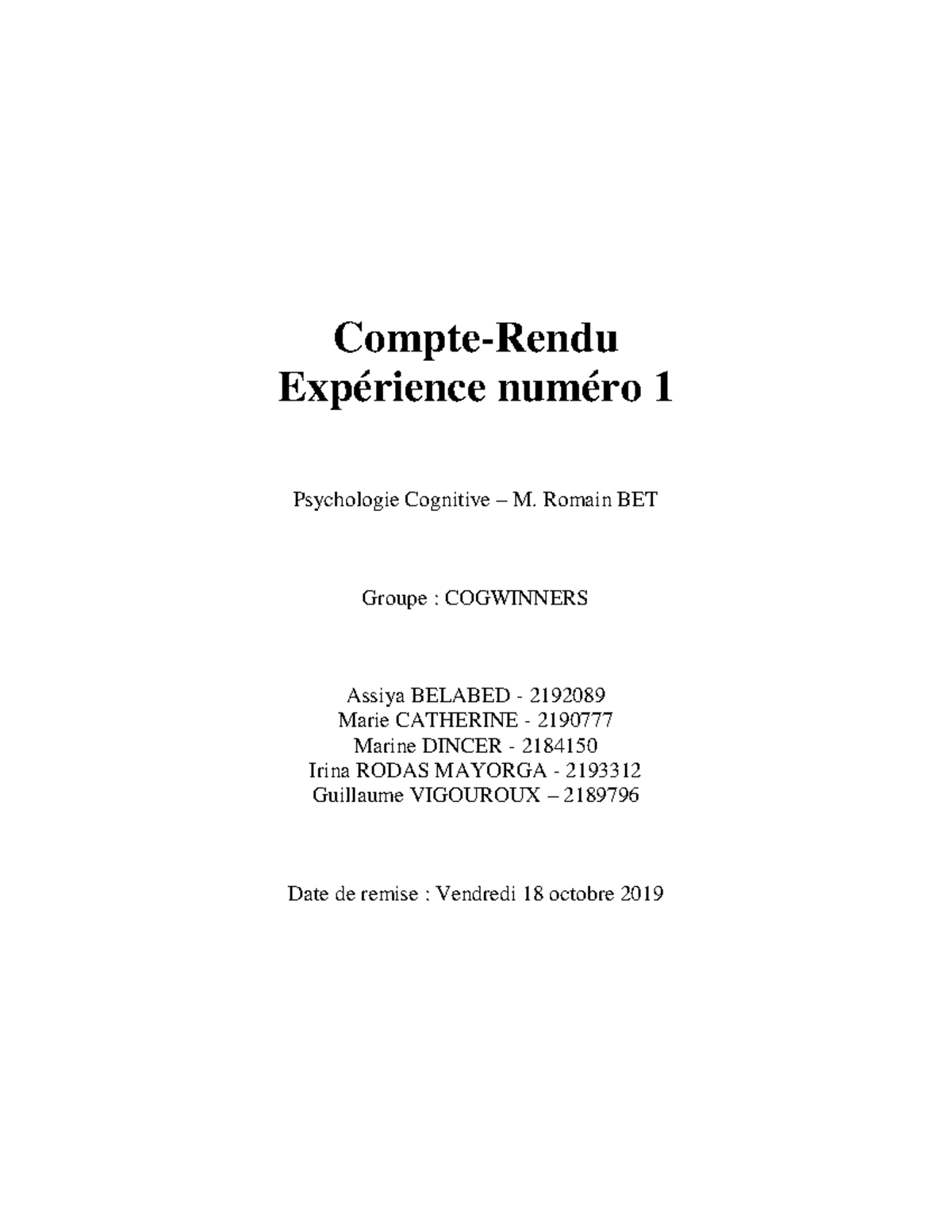 Compte-Rendu
Expérience numéro 1

Psychologie Cognitive – M. Romain BET

Groupe : COGWINNERS

Assiya BELABED - 2192089
Marie CATHERINE - 2190777
Marine DINCER - 2184150
Irina RODAS MAYORGA - 2193312
Guillaume VIGOUROUX – 2189796

Date de remise : Vendredi 18 octobre 2019